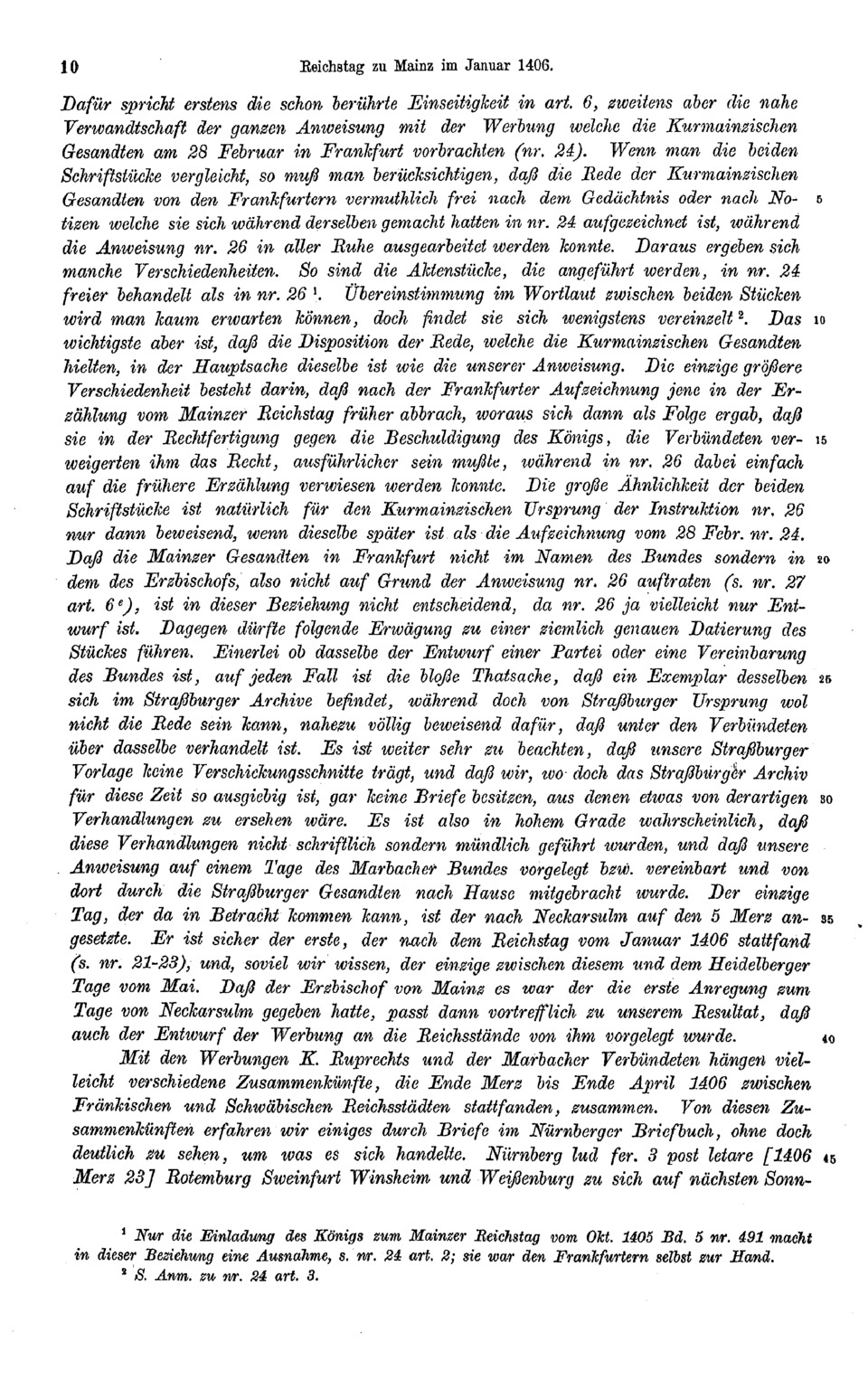 10 Reichstag zu Mainz im Januar 1406.

Dafür spricht erstens die schon berührte Einseitigkeit in art. 6, zweitens aber die nahe Verwandtschaft der ganzen Anweisung mit der Werbung welche die Kurmainzischen Gesandten am 28 Februar in Frankfurt vorbrachten (nr. 24). Wenn man die beiden Schriftstücke vergleicht, so muß man berücksichtigen, daß die Rede der Kurmainzischen Gesandten von den Frankfurtern vermuthlich frei nach dem Gedächtnis oder nach Notizen welche sie sich während derselben gemacht hatten in nr. 24 aufgezeichnet ist, während die Anweisung nr. 26 in aller Ruhe ausgearbeitet werden konnte. Daraus ergeben sich manche Verschiedenheiten. So sind die Aktenstücke, die angeführt werden, in nr. 24 freier behandelt als in nr. 26 $^1$. Übereinstimmung im Wortlaut zwischen beiden Stücken wird man kaum erwarten können, doch findet sie sich wenigstens vereinzelt $^2$. Das wichtigste aber ist, daß die Disposition der Rede, welche die Kurmainzischen Gesandten hielten, in der Hauptsache dieselbe ist wie die unserer Anweisung. Die einzige größere Verschiedenheit besteht darin, daß nach der Frankfurter Aufzeichnung jene in der Erzählung vom Mainzer Reichstag früher abbrach, woraus sich dann als Folge ergab, daß sie in der Rechtfertigung gegen die Beschuldigung des Königs, die Verbündeten verweigerten ihm das Recht, ausführlicher sein mußte, während in nr. 26 dabei einfach auf die frühere Erzählung verwiesen werden konnte. Die große Ähnlichkeit der beiden Schriftstücke ist natürlich für den Kurmainzischen Ursprung der Instruktion nr. 26 nur dann beweisend, wenn dieselbe später ist als die Aufzeichnung vom 28 Febr. nr. 24. Daß die Mainzer Gesandten in Frankfurt nicht im Namen des Bundes sondern in dem des Erzbischofs, also nicht auf Grund der Anweisung nr. 26 auftraten (s. nr. 27 art. 6 $^e$), ist in dieser Beziehung nicht entscheidend, da nr. 26 ja vielleicht nur Entwurf ist. Dagegen dürfte folgende Erwägung zu einer ziemlich genauen Datierung des Stückes führen. Einerlei ob dasselbe der Entwurf einer Partei oder eine Vereinbarung des Bundes ist, auf jeden Fall ist die bloße Thatsache, daß ein Exemplar desselben sich im Straßburger Archive befindet, während doch von Straßburger Ursprung wol nicht die Rede sein kann, nahezu völlig beweisend dafür, daß unter den Verbündeten über dasselbe verhandelt ist. Es ist weiter sehr zu beachten, daß unsere Straßburger Vorlage keine Verschickungsschnitte trägt, und daß wir, wo doch das Straßburger Archiv für diese Zeit so ausgiebig ist, gar keine Briefe besitzen, aus denen etwas von derartigen Verhandlungen zu ersehen wäre. Es ist also in hohem Grade wahrscheinlich, daß diese Verhandlungen nicht schriftlich sondern mündlich geführt wurden, und daß unsere Anweisung auf einem Tage des Marbacher Bundes vorgelegt bzw. vereinbart und von dort durch die Straßburger Gesandten nach Hause mitgebracht wurde. Der einzige Tag, der da in Betracht kommen kann, ist der nach Neckarsulm auf den 5 Merz angesetzte. Er ist sicher der erste, der nach dem Reichstag vom Januar 1406 stattfand (s. nr. 21-23), und, soviel wir wissen, der einzige zwischen diesem und dem Heidelberger Tage vom Mai. Daß der Erzbischof von Mainz es war der die erste Anregung zum Tage von Neckarsulm gegeben hatte, passt dann vortrefflich zu unserem Resultat, daß auch der Entwurf der Werbung an die Reichsstände von ihm vorgelegt wurde.

Mit den Werbungen K. Ruprechts und der Marbacher Verbündeten hängen vielleicht verschiedene Zusammenkünfte, die Ende Merz bis Ende April 1406 zwischen Fränkischen und Schwäbischen Reichsstädten stattfanden, zusammen. Von diesen Zusammenkünften erfahren wir einiges durch Briefe im Nürnberger Briefbuch, ohne doch deutlich zu sehen, um was es sich handelte. Nürnberg lud fer. 3 post letare [1406 Merz 23] Rotemburg Sweinfurt Winsheim und Weißenburg zu sich auf nächsten Sonn-

5 10 15 20 25 30 35 40 45

$^1$ Nur die Einladung des Königs zum Mainzer Reichstag vom Okt. 1405 Bd. 5 nr. 491 macht in dieser Beziehung eine Ausnahme, s. nr. 24 art. 2; sie war den Frankfurtern selbst zur Hand.
$^2$ S. Anm. zu nr. 24 art. 3.